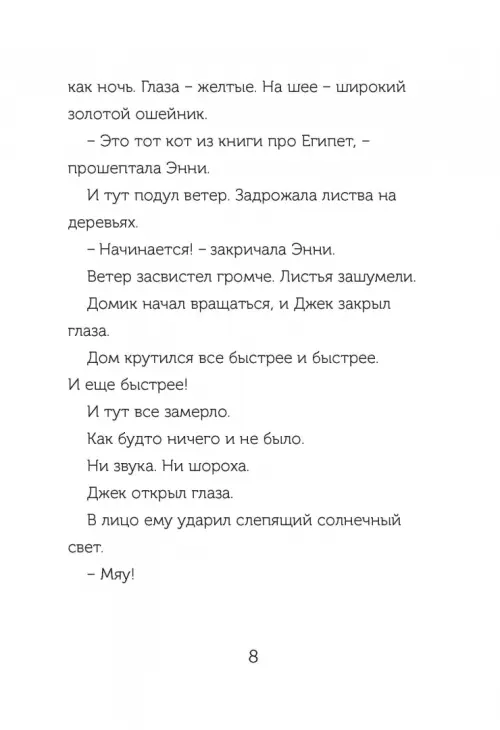 как ночь. Глаза – желтые. На шее – широкий золотой ошейник.

– Это тот кот из книги про Египет, – прошептала Энни.

И тут подул ветер. Задрожала листва на деревьях.

– Начинается! – закричала Энни.

Ветер засвистел громче. Листья зашумели.

Домик начал вращаться, и Джек закрыл глаза.

Дом крутился все быстрее и быстрее. И еще быстрее!

И тут все замерло.

Как будто ничего и не было.

Ни звука. Ни шороха.

Джек открыл глаза.

В лицо ему ударил слепящий солнечный свет.

– Мяу!

8